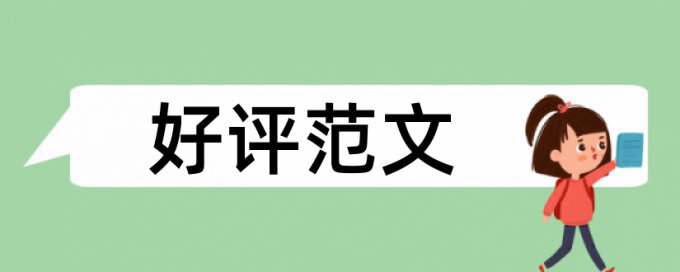 好评范文